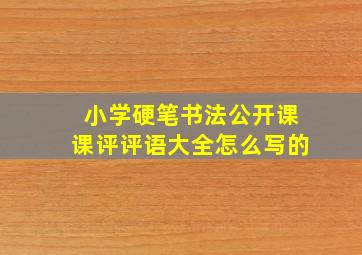 小学硬笔书法公开课
课评评语大全怎么写的